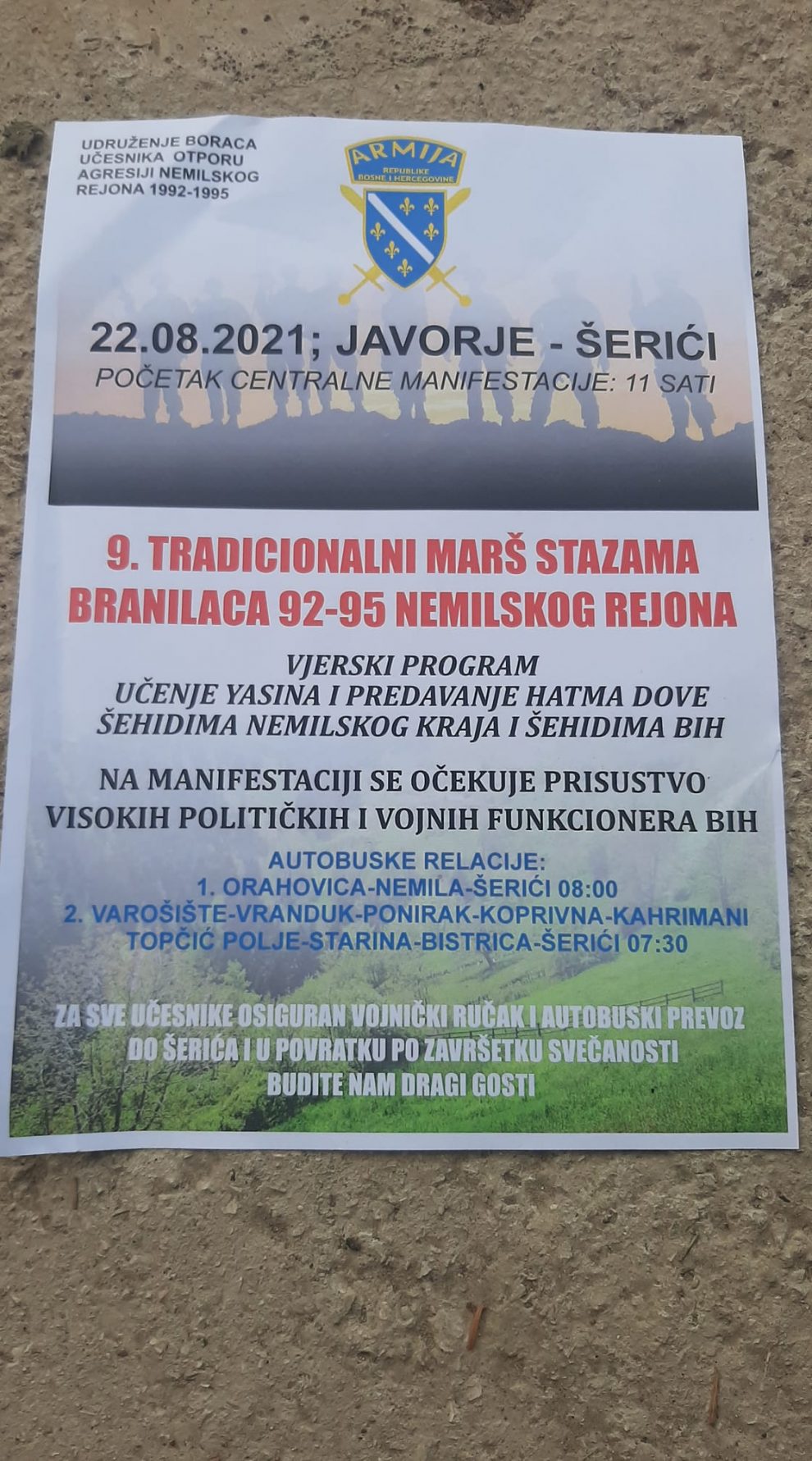 UDRUŽENJE BORACA
UČESNIKA OTPORU
AGRESIJI NEMILSKOG
REJONA 1992-1995

ARMIJA
REPUBLIKE
BOSNE I HERCEGOVINE

22.08.2021; JAVORJE - ŠERIĆI
POČETAK CENTRALNE MANIFESTACIJE: 11 SATI

9. TRADICIONALNI MARŠ STAZAMA
BRANILACA 92-95 NEMILSKOG REJONA

VJERSKI PROGRAM
UČENJE YASINA I PREDAVANJE HATMA DOVE
ŠEHIDIMA NEMILSKOG KRAJA I ŠEHIDIMA BIH

NA MANIFESTACIJI SE OČEKUJE PRISUSTVO
VISOKIH POLITIČKIH I VOJNIH FUNKCIONERA BIH

AUTOBUSKE RELACIJE:
1. ORAHOVICA-NEMILA-ŠERIĆI 08:00
2. VAROŠIŠTE-VRANDUK-PONIRAK-KOPRIVNA-KAHRIMANI
TOPČIĆ POLJE-STARINA-BISTRICA-ŠERIĆI 07:30

ZA SVE UČESNIKE OSIGURAN VOJNIČKI RUČAK I AUTOBUSKI PREVOZ
DO ŠERIĆA I U POVRATKU PO ZAVRŠETKU SVEČANOSTI
BUDITE NAM DRAGI GOSTI